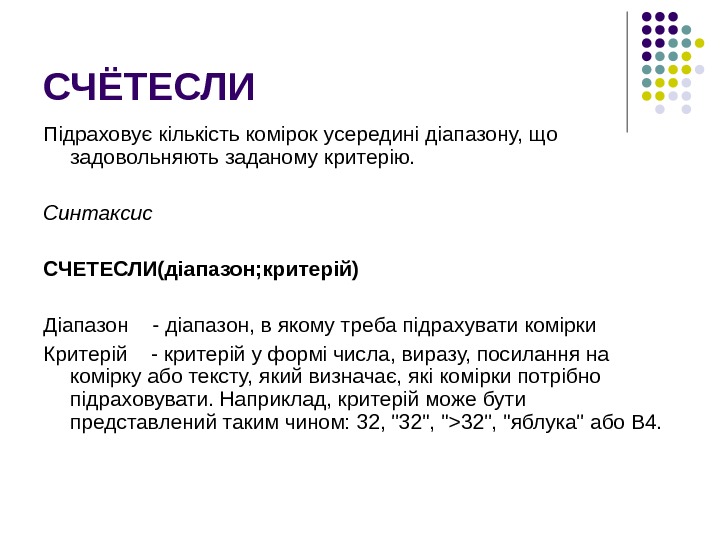 СЧЁТЕСЛИ

Підраховує кількість комірок усередині діапазону, що задовольняють заданому критерію.

Синтаксис

СЧЕТЕСЛИ(діапазон;критерій)

Діапазон - діапазон, в якому треба підрахувати комірки

Критерій - критерій у формі числа, виразу, посилання на комірку або тексту, який визначає, які комірки потрібно підраховувати. Наприклад, критерій може бути представлений таким чином: 32, "32", ">32", "яблука" або B4.